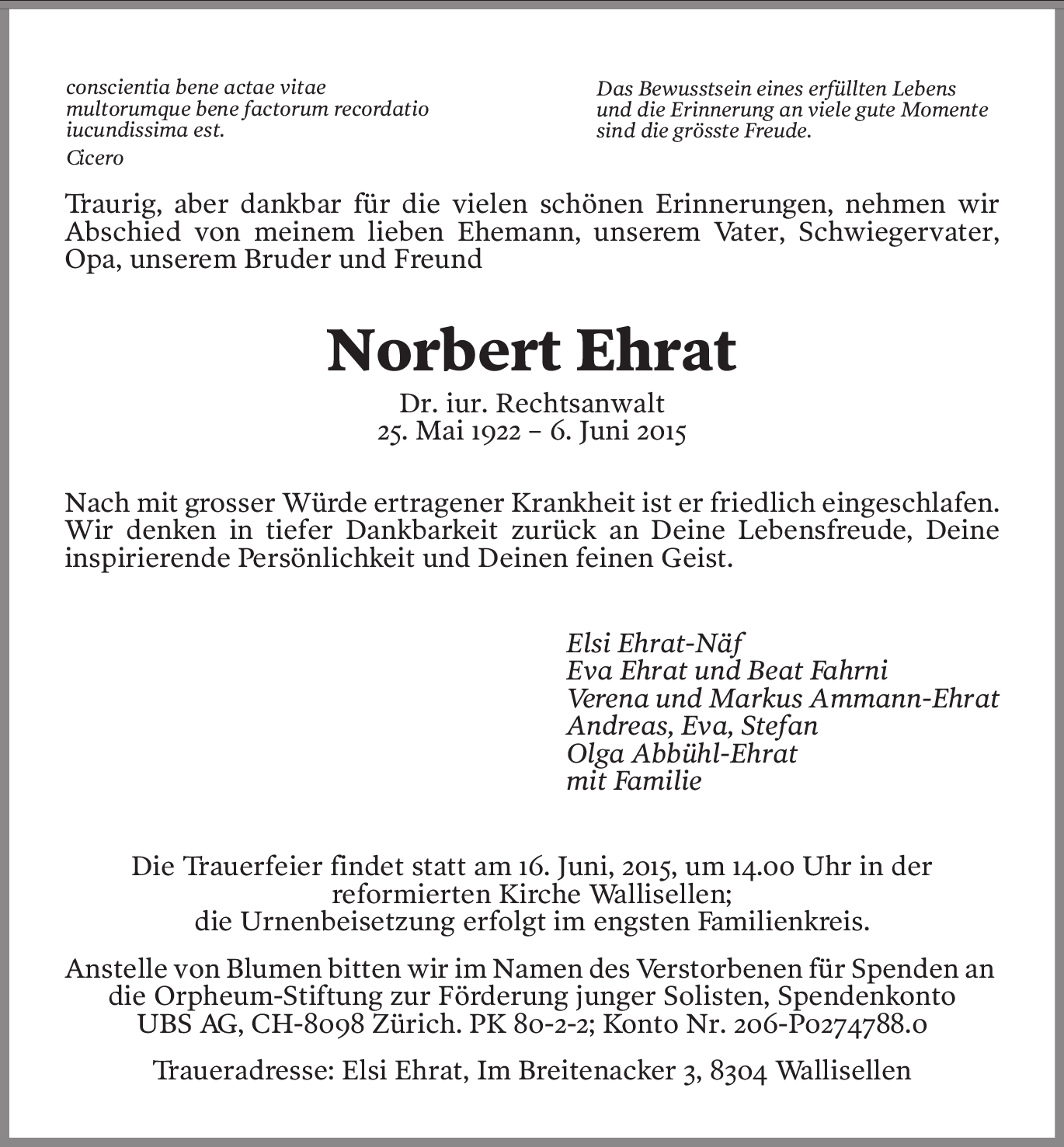 conscientia bene actae vitae
multorumque bene factorum recordatio
iucundissima est.

Cicero

Das Bewusstsein eines erfüllten Lebens
und die Erinnerung an viele gute Momente
sind die grösste Freude.

Traurig, aber dankbar für die vielen schönen Erinnerungen, nehmen wir Abschied von meinem lieben Ehemann, unserem Vater, Schwiegervater, Opa, unserem Bruder und Freund

Norbert Ehrat

Dr. iur. Rechtsanwalt
25. Mai 1922 – 6. Juni 2015

Nach mit grosser Würde ertragener Krankheit ist er friedlich eingeschlafen. Wir denken in tiefer Dankbarkeit zurück an Deine Lebensfreude, Deine inspirierende Persönlichkeit und Deinen feinen Geist.

Elsi Ehrat-Näf
Eva Ehrat und Beat Fahrni
Verena und Markus Ammann-Ehrat
Andreas, Eva, Stefan
Olga Abbühl-Ehrat
mit Familie

Die Trauerfeier findet statt am 16. Juni, 2015, um 14.00 Uhr in der reformierten Kirche Wallisellen;
die Urnenbeisetzung erfolgt im engsten Familienkreis.

Anstelle von Blumen bitten wir im Namen des Verstorbenen für Spenden an die Orpheum-Stiftung zur Förderung junger Solisten, Spendenkonto UBS AG, CH-8098 Zürich. PK 80-2-2; Konto Nr. 206-P0274788.0

Traueradresse: Elsi Ehrat, Im Breitenacker 3, 8304 Wallisellen